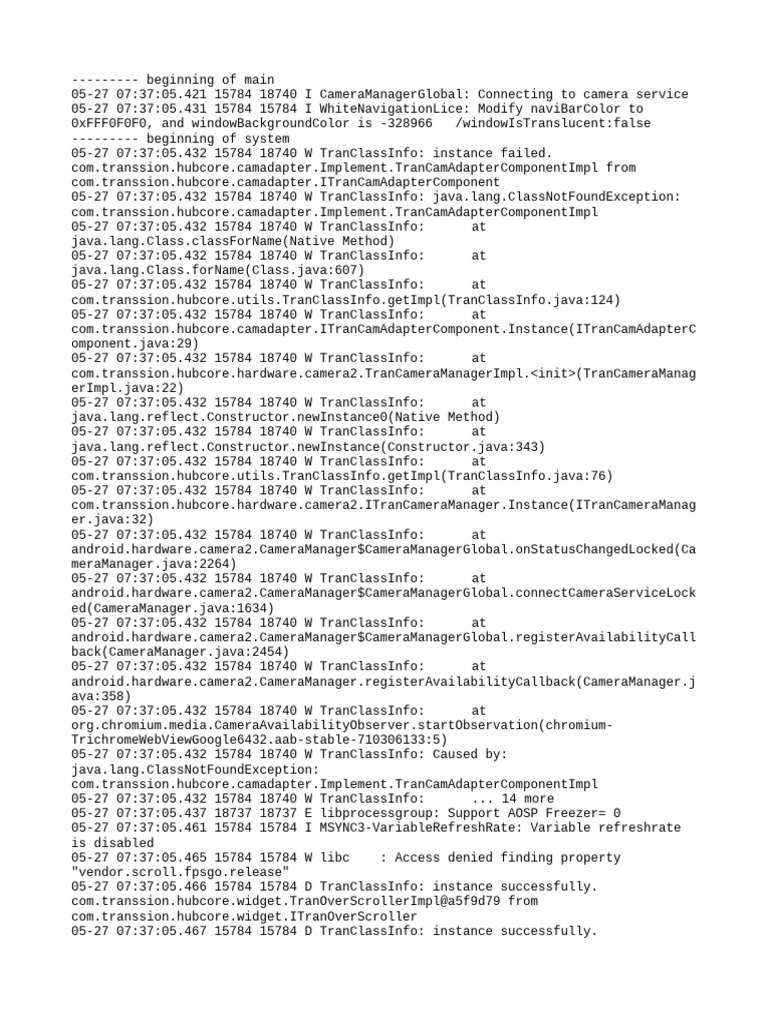 --------- beginning of main
05-27 07:37:05.421 15784 18740 I CameraManagerGlobal: Connecting to camera service
05-27 07:37:05.431 15784 15784 I WhiteNavigationLice: Modify naviBarColor to 0xFFF0F0F0, and windowBackgroundColor is -328966   /windowIsTranslucent:false
--------- beginning of system
05-27 07:37:05.432 15784 18740 W TranClassInfo: instance failed. com.transsion.hubcore.camadapter.Implement.TranCamAdapterComponentImpl from com.transsion.hubcore.camadapter.ITranCamAdapterComponent
05-27 07:37:05.432 15784 18740 W TranClassInfo: java.lang.ClassNotFoundException: com.transsion.hubcore.camadapter.Implement.TranCamAdapterComponentImpl
05-27 07:37:05.432 15784 18740 W TranClassInfo:       at java.lang.Class.classForName(Native Method)
05-27 07:37:05.432 15784 18740 W TranClassInfo:       at java.lang.Class.forName(Class.java:607)
05-27 07:37:05.432 15784 18740 W TranClassInfo:       at com.transsion.hubcore.utils.TranClassInfo.getImpl(TranClassInfo.java:124)
05-27 07:37:05.432 15784 18740 W TranClassInfo:       at com.transsion.hubcore.camadapter.ITranCamAdapterComponent.Instance(ITranCamAdapterComponent.java:29)
05-27 07:37:05.432 15784 18740 W TranClassInfo:       at com.transsion.hubcore.hardware.camera2.TranCameraManagerImpl.<init>(TranCameraManagerImpl.java:22)
05-27 07:37:05.432 15784 18740 W TranClassInfo:       at java.lang.reflect.Constructor.newInstance0(Native Method)
05-27 07:37:05.432 15784 18740 W TranClassInfo:       at java.lang.reflect.Constructor.newInstance(Constructor.java:343)
05-27 07:37:05.432 15784 18740 W TranClassInfo:       at com.transsion.hubcore.utils.TranClassInfo.getImpl(TranClassInfo.java:76)
05-27 07:37:05.432 15784 18740 W TranClassInfo:       at com.transsion.hubcore.hardware.camera2.ITranCameraManager.Instance(ITranCameraManager.java:32)
05-27 07:37:05.432 15784 18740 W TranClassInfo:       at android.hardware.camera2.CameraManager$CameraManagerGlobal.onStatusChangedLocked(CameraManager.java:2264)
05-27 07:37:05.432 15784 18740 W TranClassInfo:       at android.hardware.camera2.CameraManager$CameraManagerGlobal.connectCameraServiceLocked(CameraManager.java:1634)
05-27 07:37:05.432 15784 18740 W TranClassInfo:       at android.hardware.camera2.CameraManager$CameraManagerGlobal.registerAvailabilityCallback(CameraManager.java:2454)
05-27 07:37:05.432 15784 18740 W TranClassInfo:       at android.hardware.camera2.CameraManager.registerAvailabilityCallback(CameraManager.java:358)
05-27 07:37:05.432 15784 18740 W TranClassInfo:       at org.chromium.media.CameraAvailabilityObserver.startObservation(chromium-TrichromeWebViewGoogle6432.aab-stable-710306133:5)
05-27 07:37:05.432 15784 18740 W TranClassInfo: Caused by: java.lang.ClassNotFoundException: com.transsion.hubcore.camadapter.Implement.TranCamAdapterComponentImpl
05-27 07:37:05.432 15784 18740 W TranClassInfo:       ... 14 more
05-27 07:37:05.437 18737 18737 E libprocessgroup: Support AOSP Freezer= 0
05-27 07:37:05.461 15784 15784 I MSYNC3-VariableRefreshRate: Variable refreshrate is disabled
05-27 07:37:05.465 15784 15784 W libc    : Access denied finding property "vendor.scroll.fpsgo.release"
05-27 07:37:05.466 15784 15784 D TranClassInfo: instance successfully. com.transsion.hubcore.widget.TranOverScrollerImpl@a5f9d79 from com.transsion.hubcore.widget.ITranOverScroller
05-27 07:37:05.467 15784 15784 D TranClassInfo: instance successfully.